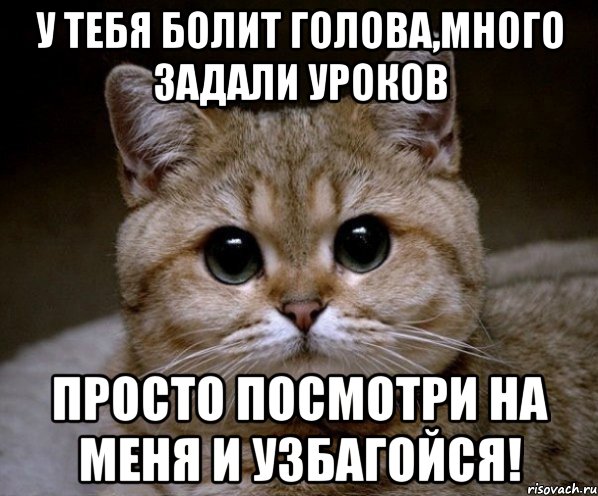 У ТЕБЯ БОЛИТ ГОЛОВА,МНОГО ЗАДАЛИ УРОКОВ

ПРОСТО ПОСМОТРИ НА МЕНЯ И УЗБАГОЙСЯ!

risovach.ru